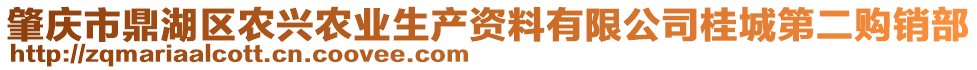 肇庆市鼎湖区农兴农业生产资料有限公司桂城第二购销部
http://zqmariaalcott.cn.coovee.com